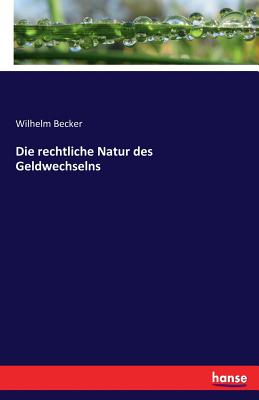 Wilhelm Becker

Die rechtliche Natur des Geldwechselns

hanse